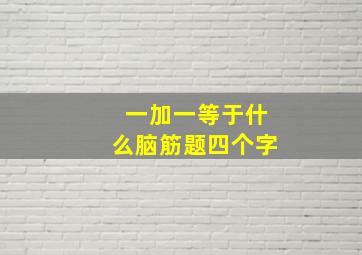 一加一等于什么脑筋题四个字